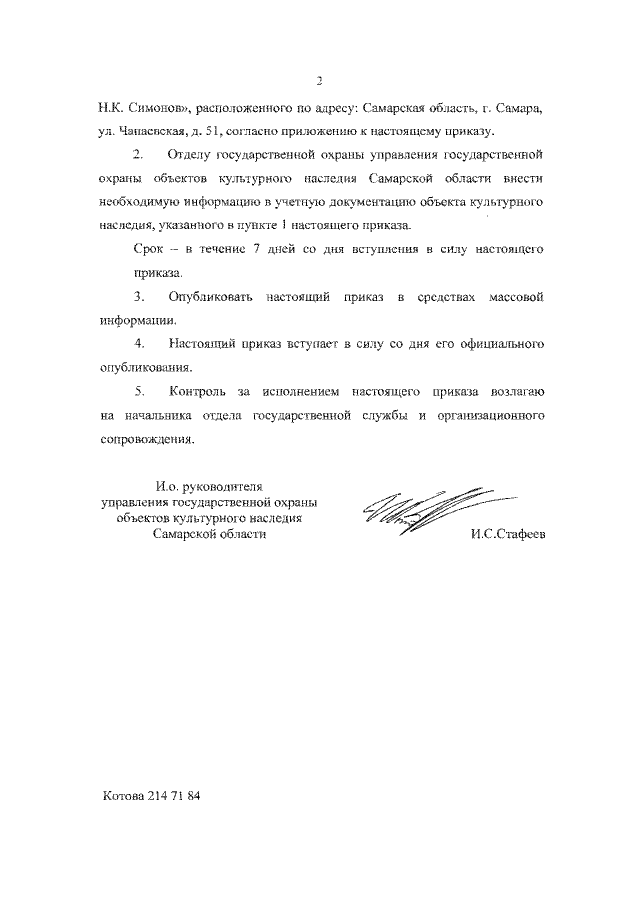 2

Н.К. Симонов», расположенного по адресу: Самарская область, г. Самара, ул. Чапаевская, д. 51, согласно приложению к настоящему приказу.

2. Отделу государственной охраны управления государственной охраны объектов культурного наследия Самарской области внести необходимую информацию в учетную документацию объекта культурного наследия, указанного в пункте 1 настоящего приказа.

Срок – в течение 7 дней со дня вступления в силу настоящего приказа.

3. Опубликовать настоящий приказ в средствах массовой информации.

4. Настоящий приказ вступает в силу со дня его официального опубликования.

5. Контроль за исполнением настоящего приказа возлагаю на начальника отдела государственной службы и организационного сопровождения.

И.о. руководителя управления государственной охраны объектов культурного наследия Самарской области

И.С.Стафеев

Котова 214 71 84